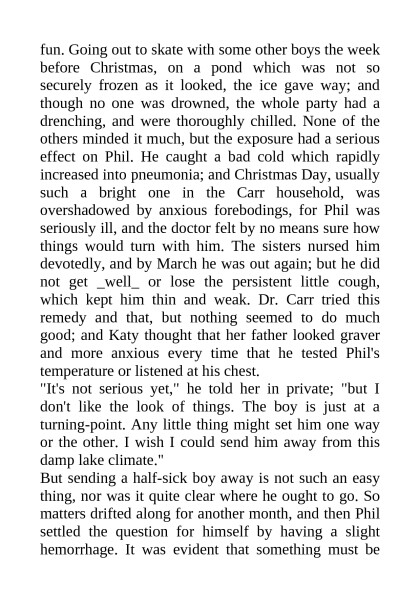 fun. Going out to skate with some other boys the week before Christmas, on a pond which was not so securely frozen as it looked, the ice gave way; and though no one was drowned, the whole party had a drenching, and were thoroughly chilled. None of the others minded it much, but the exposure had a serious effect on Phil. He caught a bad cold which rapidly increased into pneumonia; and Christmas Day, usually such a bright one in the Carr household, was overshadowed by anxious forebodings, for Phil was seriously ill, and the doctor felt by no means sure how things would turn with him. The sisters nursed him devotedly, and by March he was out again; but he did not get _well_ or lose the persistent little cough, which kept him thin and weak. Dr. Carr tried this remedy and that, but nothing seemed to do much good; and Katy thought that her father looked graver and more anxious every time that he tested Phil's temperature or listened at his chest.
"It's not serious yet," he told her in private; "but I don't like the look of things. The boy is just at a turning-point. Any little thing might set him one way or the other. I wish I could send him away from this damp lake climate."
But sending a half-sick boy away is not such an easy thing, nor was it quite clear where he ought to go. So matters drifted along for another month, and then Phil settled the question for himself by having a slight hemorrhage. It was evident that something must be